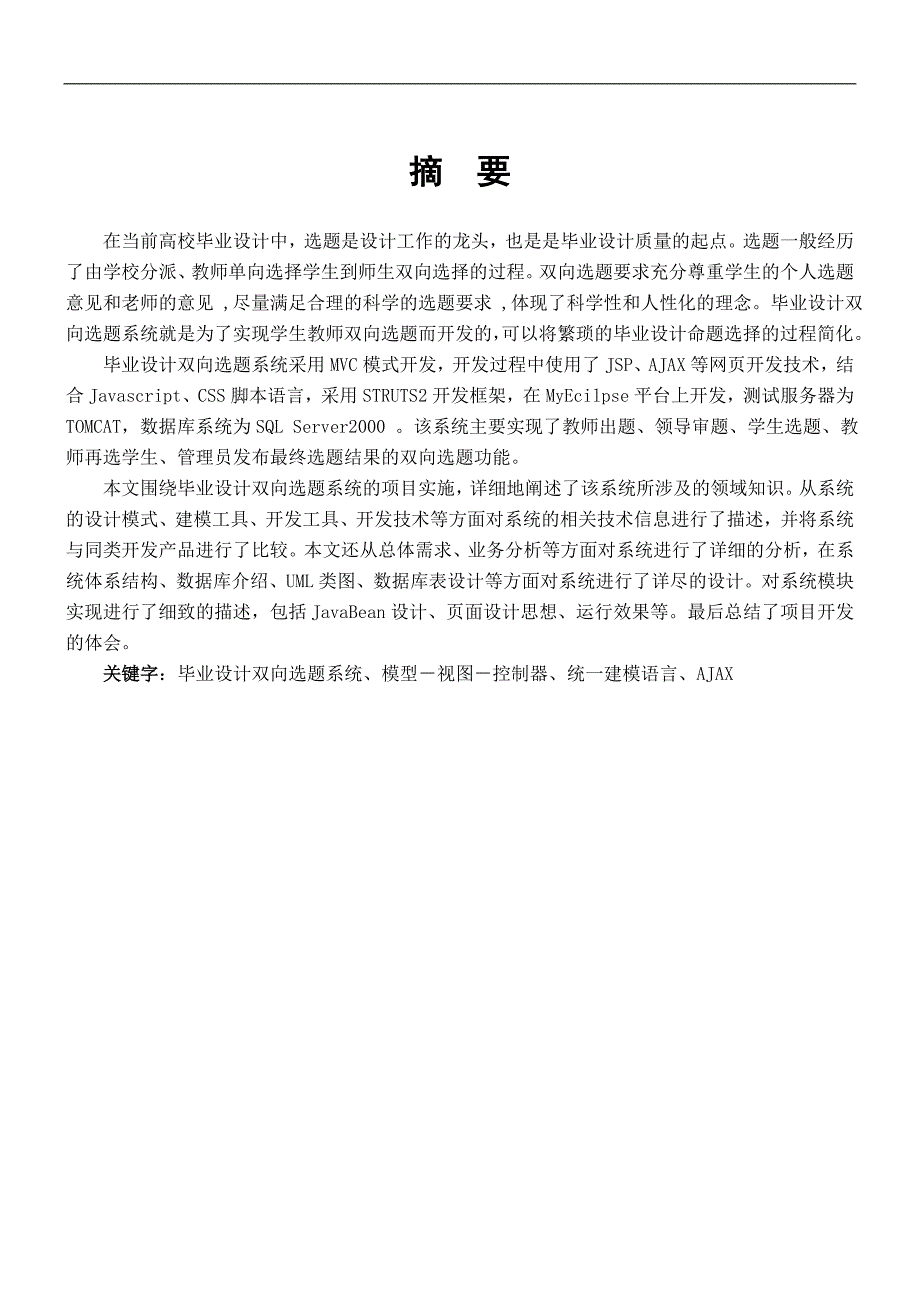 摘　要

在当前高校毕业设计中，选题是设计工作的龙头，也是是毕业设计质量的起点。选题一般经历了由学校分派、教师单向选择学生到师生双向选择的过程。双向选题要求充分尊重学生的个人选题意见和老师的意见 ,尽量满足合理的科学的选题要求 ,体现了科学性和人性化的理念。毕业设计双向选题系统就是为了实现学生教师双向选题而开发的,可以将繁琐的毕业设计命题选择的过程简化。

毕业设计双向选题系统采用 MVC 模式开发，开发过程中使用了 JSP、AJAX 等网页开发技术，结合 Javascript、CSS 脚本语言，采用 STRUTS2 开发框架，在 MyEcilpse 平台上开发，测试服务器为 TOMCAT，数据库系统为 SQL Server2000 。该系统主要实现了教师出题、领导审题、学生选题、教师再选学生、管理员发布最终选题结果的双向选题功能。

本文围绕毕业设计双向选题系统的项目实施，详细地阐述了该系统所涉及的领域知识。从系统的设计模式、建模工具、开发工具、开发技术等方面对系统的相关技术信息进行了描述，并将系统与同类开发产品进行了比较。本文还从总体需求、业务分析等方面对系统进行了详细的分析，在系统体系结构、数据库介绍、UML 类图、数据库表设计等方面对系统进行了详尽的设计。对系统模块实现进行了细致的描述，包括 JavaBean 设计、页面设计思想、运行效果等。最后总结了项目开发的体会。

关键字：毕业设计双向选题系统、模型－视图－控制器、统一建模语言、AJAX